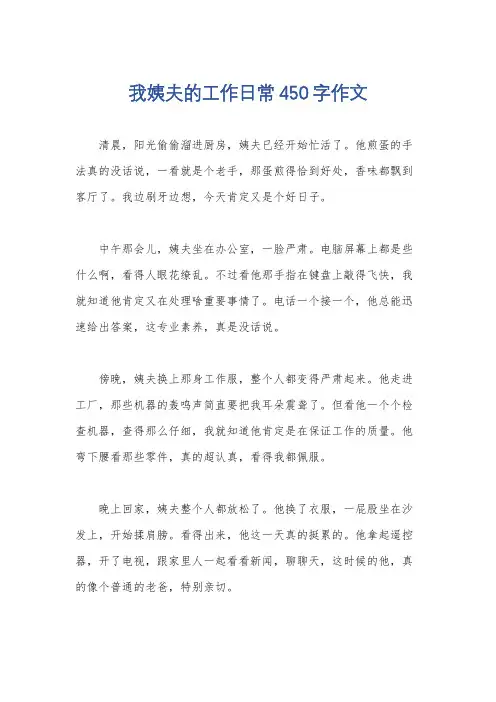 我姨夫的工作日常450字作文

清晨，阳光偷偷溜进厨房，姨夫已经开始忙活了。他煎蛋的手法真的没话说，一看就是个老手，那蛋煎得恰到好处，香味都飘到客厅了。我边刷牙边想，今天肯定又是个好日子。

中午那会儿，姨夫坐在办公室，一脸严肃。电脑屏幕上都是些什么啊，看得人眼花缭乱。不过看他那手指在键盘上敲得飞快，我就知道他肯定又在处理啥重要事情了。电话一个接一个，他总能迅速给出答案，这专业素养，真是没话说。

傍晚，姨夫换上那身工作服，整个人都变得严肃起来。他走进工厂，那些机器的轰鸣声简直要把我耳朵震聋了。但看他一个个检查机器，查得那么仔细，我就知道他肯定是在保证工作的质量。他弯下腰看那些零件，真的超认真，看得我都佩服。

晚上回家，姨夫整个人都放松了。他换了衣服，一屁股坐在沙发上，开始揉肩膀。看得出来，他这一天真的挺累的。他拿起遥控器，开了电视，跟家里人一起看看新闻，聊聊天，这时候的他，真的像个普通的老爸，特别亲切。